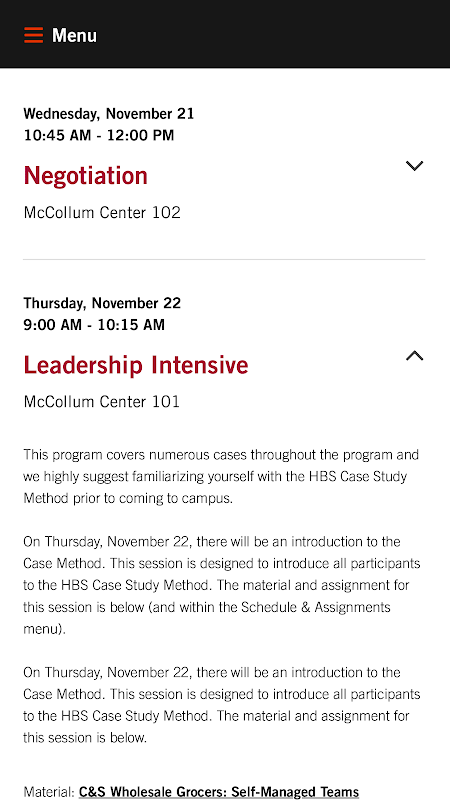 Menu

Wednesday, November 21
10:45 AM - 12:00 PM

Negotiation

McCollum Center 102

Thursday, November 22
9:00 AM - 10:15 AM

Leadership Intensive

McCollum Center 101

This program covers numerous cases throughout the program and we highly suggest familiarizing yourself with the HBS Case Study Method prior to coming to campus.

On Thursday, November 22, there will be an introduction to the Case Method. This session is designed to introduce all participants to the HBS Case Study Method. The material and assignment for this session is below (and within the Schedule & Assignments menu).

On Thursday, November 22, there will be an introduction to the Case Method. This session is designed to introduce all participants to the HBS Case Study Method. The material and assignment for this session is below.

Material: C&S Wholesale Grocers: Self-Managed Teams